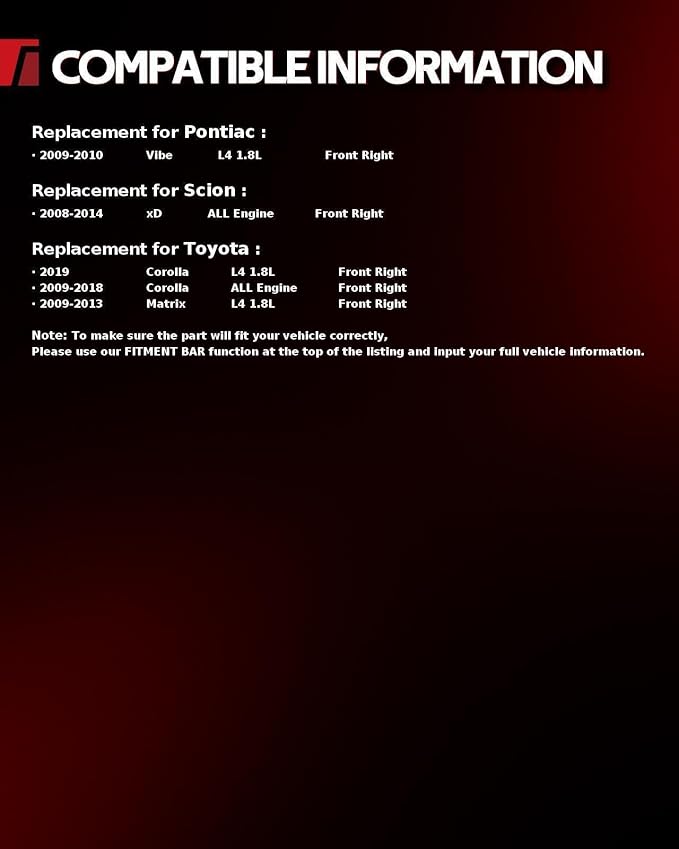 COMPATIBLE INFORMATION

Replacement for Pontiac :
· 2009-2010 Vibe L4 1.8L Front Right

Replacement for Scion :
· 2008-2014 xD ALL Engine Front Right

Replacement for Toyota :
· 2019 Corolla L4 1.8L Front Right
· 2009-2018 Corolla ALL Engine Front Right
· 2009-2013 Matrix L4 1.8L Front Right

Note: To make sure the part will fit your vehicle correctly,
Please use our FITMENT BAR function at the top of the listing and input your full vehicle information.